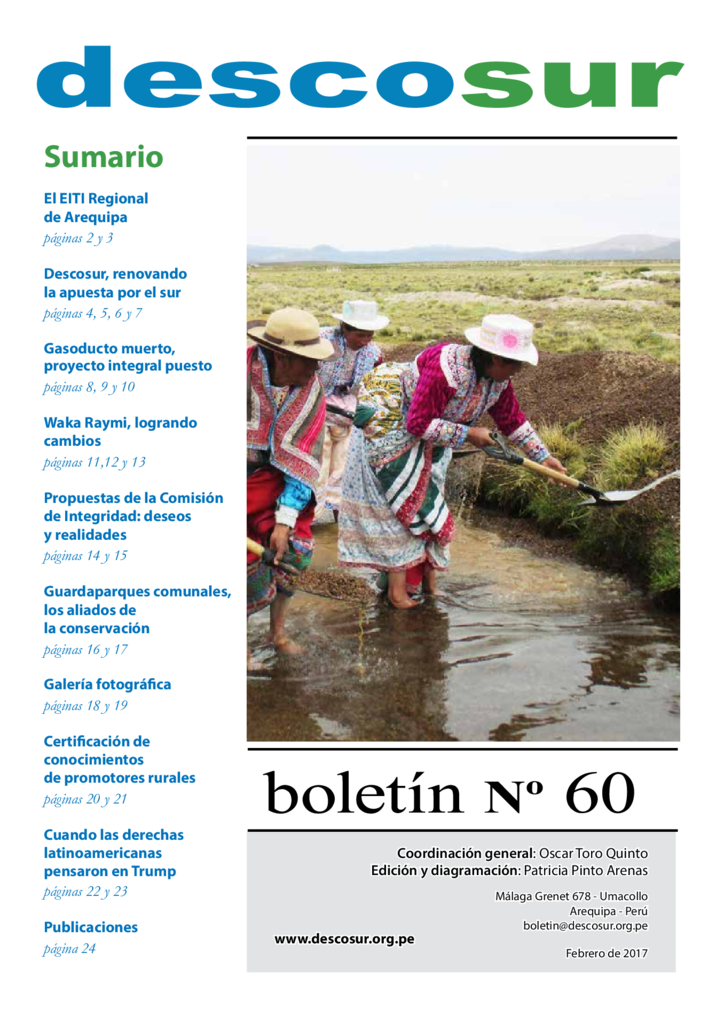 descosur

Sumario

El EITI Regional de Arequipa
páginas 2 y 3

Descosur, renovando la apuesta por el sur
páginas 4, 5, 6 y 7

Gasoducto muerto, proyecto integral puesto
páginas 8, 9 y 10

Waka Raymi, logrando cambios
páginas 11,12 y 13

Propuestas de la Comisión de Integridad: deseos y realidades
páginas 14 y 15

Guardaparques comunales, los aliados de la conservación
páginas 16 y 17

Galería fotográfica
páginas 18 y 19

Certificación de conocimientos de promotores rurales
páginas 20 y 21

Cuando las derechas latinoamericanas pensaron en Trump
páginas 22 y 23

Publicaciones
página 24

boletín Nº 60

Coordinación general: Oscar Toro Quinto
Edición y diagramación: Patricia Pinto Arenas

Málaga Grenet 678 - Umacollo
Arequipa - Perú
boletin@descosur.org.pe

www.descosur.org.pe

Febrero de 2017